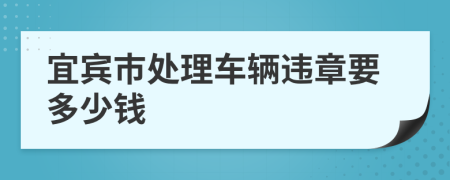 宜宾市处理车辆违章要多少钱